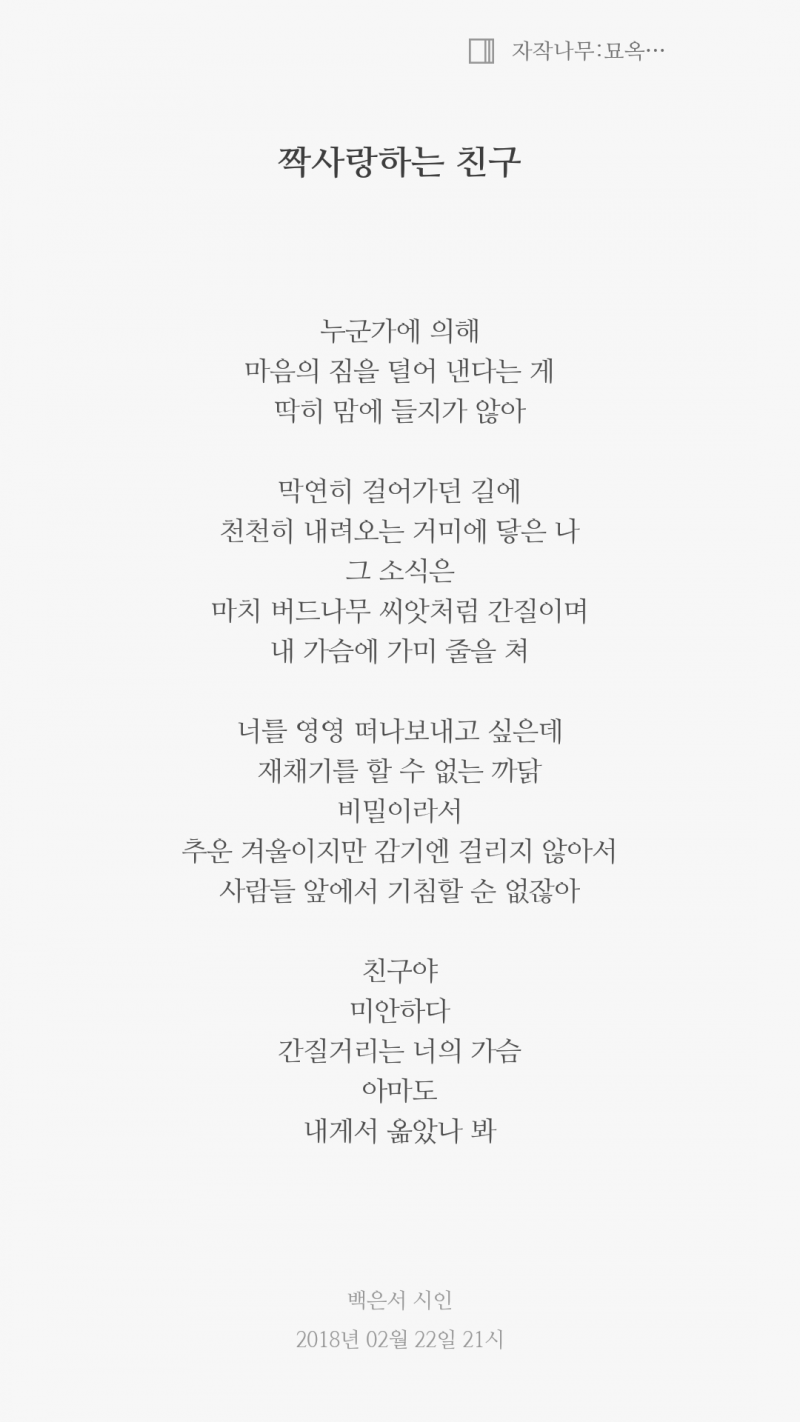 자작나무:묘옥…

짝사랑하는 친구

누군가에 의해
마음의 짐을 덜어 낸다는 게
딱히 맘에 들지가 않아

막연히 걸어가던 길에
천천히 내려오는 거미에 닿은 나
그 소식은
마치 버드나무 씨앗처럼 간질이며
내 가슴에 가미 줄을 쳐

너를 영영 떠나보내고 싶은데
재채기를 할 수 없는 까닭
비밀이라서
추운 겨울이지만 감기엔 걸리지 않아서
사람들 앞에서 기침할 순 없잖아

친구야
미안하다
간질거리는 너의 가슴
아마도
내게서 옮았나 봐

백은서 시인
2018년 02월 22일 21시